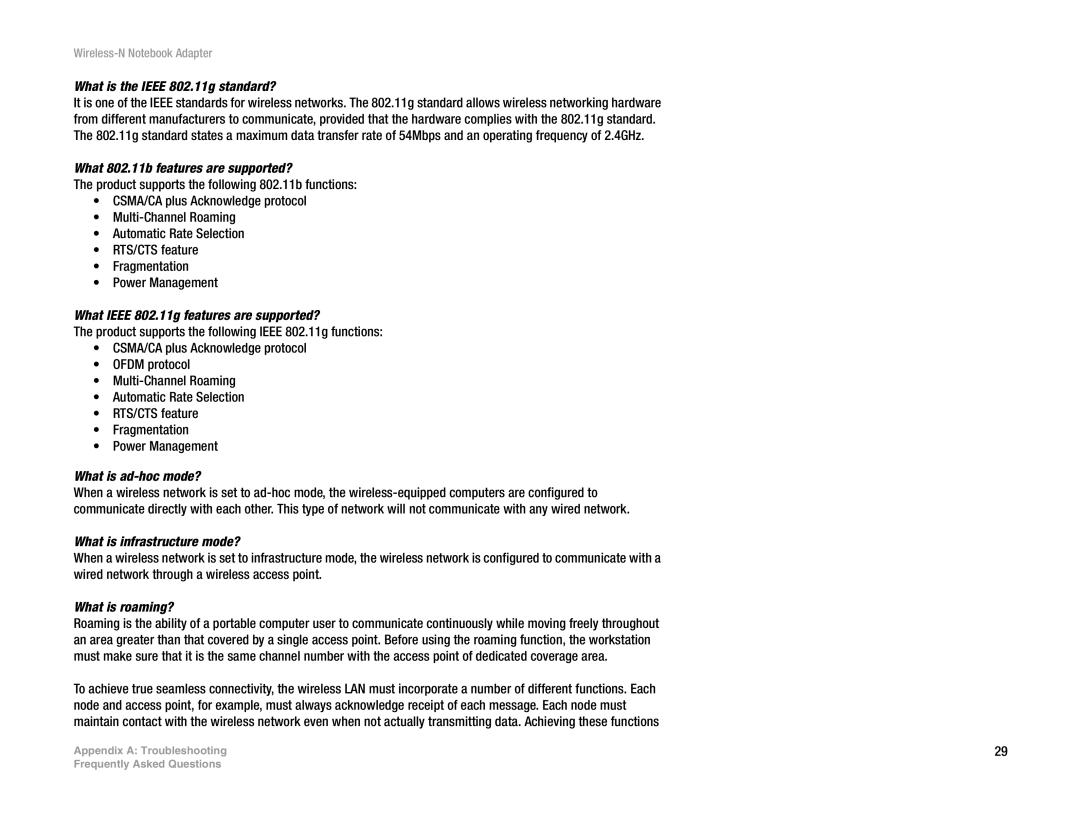 Wireless-N Notebook Adapter

What is the IEEE 802.11g standard?
It is one of the IEEE standards for wireless networks. The 802.11g standard allows wireless networking hardware from different manufacturers to communicate, provided that the hardware complies with the 802.11g standard. The 802.11g standard states a maximum data transfer rate of 54Mbps and an operating frequency of 2.4GHz.

What 802.11b features are supported?
The product supports the following 802.11b functions:
• CSMA/CA plus Acknowledge protocol
• Multi-Channel Roaming
• Automatic Rate Selection
• RTS/CTS feature
• Fragmentation
• Power Management

What IEEE 802.11g features are supported?
The product supports the following IEEE 802.11g functions:
• CSMA/CA plus Acknowledge protocol
• OFDM protocol
• Multi-Channel Roaming
• Automatic Rate Selection
• RTS/CTS feature
• Fragmentation
• Power Management

What is ad-hoc mode?
When a wireless network is set to ad-hoc mode, the wireless-equipped computers are configured to communicate directly with each other. This type of network will not communicate with any wired network.

What is infrastructure mode?
When a wireless network is set to infrastructure mode, the wireless network is configured to communicate with a wired network through a wireless access point.

What is roaming?
Roaming is the ability of a portable computer user to communicate continuously while moving freely throughout an area greater than that covered by a single access point. Before using the roaming function, the workstation must make sure that it is the same channel number with the access point of dedicated coverage area.

To achieve true seamless connectivity, the wireless LAN must incorporate a number of different functions. Each node and access point, for example, must always acknowledge receipt of each message. Each node must maintain contact with the wireless network even when not actually transmitting data. Achieving these functions

Appendix A: Troubleshooting
Frequently Asked Questions

29